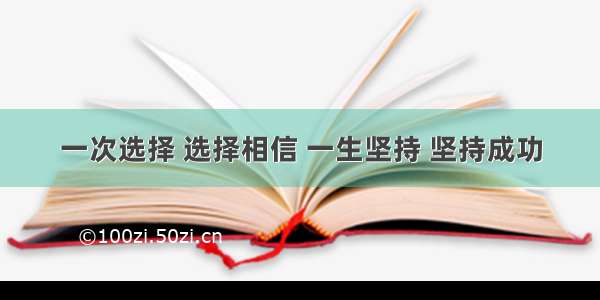 一次选择 选择相信 一生坚持 坚持成功

©100zi.50zi.cn